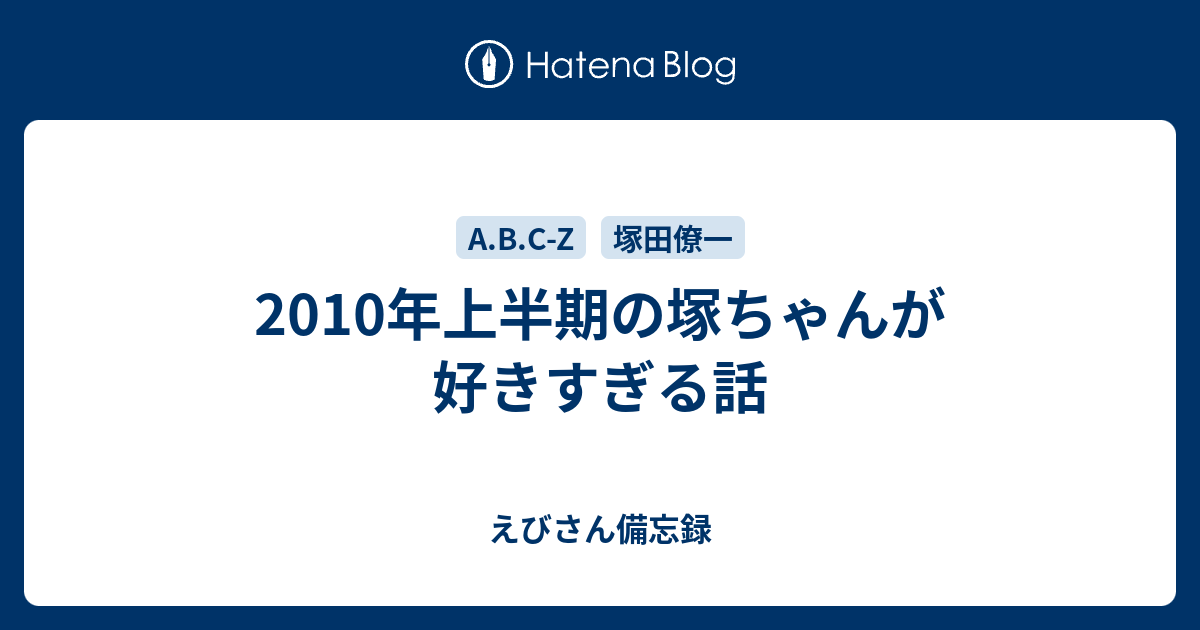 Hatena Blog

A.B.C-Z
塚田僚一

2010年上半期の塚ちゃんが好きすぎる話

えびさん備忘録